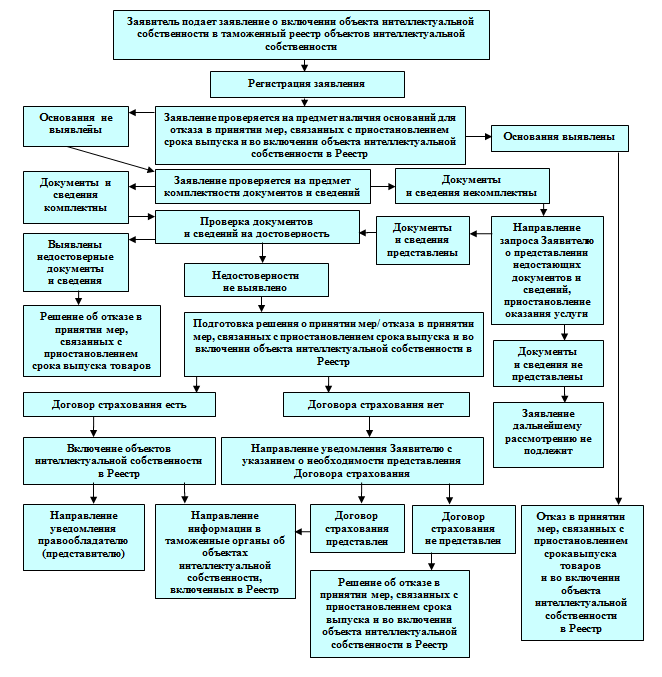 Заявитель подает заявление о включении объекта интеллектуальной собственности в таможенный реестр объектов интеллектуальной собственности

Регистрация заявления

Основания не выявлены

Заявление проверяется на предмет наличия оснований для отказа в принятии мер, связанных с приостановлением срока выпуска и во включении объекта интеллектуальной собственности в Реестр

Основания выявлены

Документы и сведения комплектны

Заявление проверяется на предмет комплектности документов и сведений

Документы и сведения некомплектны

Проверка документов и сведений на достоверность

Документы и сведения представлены

Направление запроса Заявителю о представлении недостающих документов и сведений, приостановление оказания услуги

Выявлены недостоверные документы и сведения

Недостоверности не выявлено

Решение об отказе в принятии мер, связанных с приостановлением срока выпуска товаров

Подготовка решения о принятии мер/ отказа в принятии мер, связанных с приостановлением срока выпуска и во включении объекта интеллектуальной собственности в Реестр

Документы и сведения не представлены

Договор страхования есть

Договора страхования нет

Заявление дальнейшему рассмотрению не подлежит

Включение объектов интеллектуальной собственности в Реестр

Направление уведомления Заявителю с указанием о необходимости представления Договора страхования

Направление уведомления правообладателю (представителю)

Направление информации в таможенные органы об объектах интеллектуальной собственности, включенных в Реестр

Договор страхования представлен

Договор страхования не представлен

Отказ в принятии мер, связанных с приостановлением срокавыпуска товаров и во включении объекта интеллектуальной собственности в Реестр

Решение об отказе в принятии мер, связанных с приостановлением срока выпуска и во включении объекта интеллектуальной собственности в Реестр